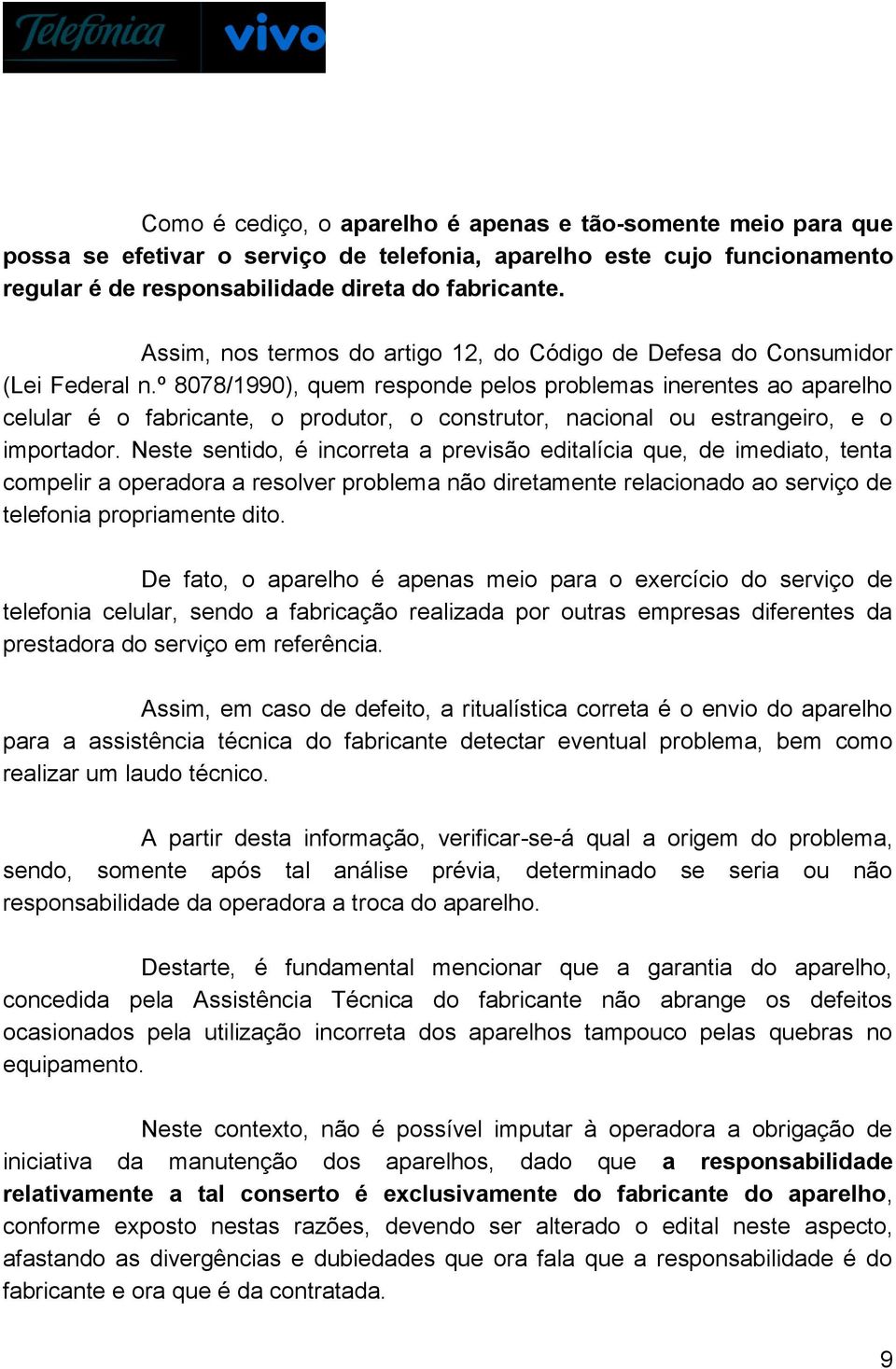 Telefonica vivo

Como é cediço, o aparelho é apenas e tão-somente meio para que possa se efetivar o serviço de telefonia, aparelho este cujo funcionamento regular é de responsabilidade direta do fabricante.

Assim, nos termos do artigo 12, do Código de Defesa do Consumidor (Lei Federal n.º 8078/1990), quem responde pelos problemas inerentes ao aparelho celular é o fabricante, o produtor, o construtor, nacional ou estrangeiro, e o importador. Neste sentido, é incorreta a previsão editalícia que, de imediato, tenta compelir a operadora a resolver problema não diretamente relacionado ao serviço de telefonia propriamente dito.

De fato, o aparelho é apenas meio para o exercício do serviço de telefonia celular, sendo a fabricação realizada por outras empresas diferentes da prestadora do serviço em referência.

Assim, em caso de defeito, a ritualística correta é o envio do aparelho para a assistência técnica do fabricante detectar eventual problema, bem como realizar um laudo técnico.

A partir desta informação, verificar-se-á qual a origem do problema, sendo, somente após tal análise prévia, determinado se seria ou não responsabilidade da operadora a troca do aparelho.

Destarte, é fundamental mencionar que a garantia do aparelho, concedida pela Assistência Técnica do fabricante não abrange os defeitos ocasionados pela utilização incorreta dos aparelhos tampouco pelas quebras no equipamento.

Neste contexto, não é possível imputar à operadora a obrigação de iniciativa da manutenção dos aparelhos, dado que a responsabilidade relativamente a tal conserto é exclusivamente do fabricante do aparelho, conforme exposto nestas razões, devendo ser alterado o edital neste aspecto, afastando as divergências e dubiedades que ora fala que a responsabilidade é do fabricante e ora que é da contratada.

9